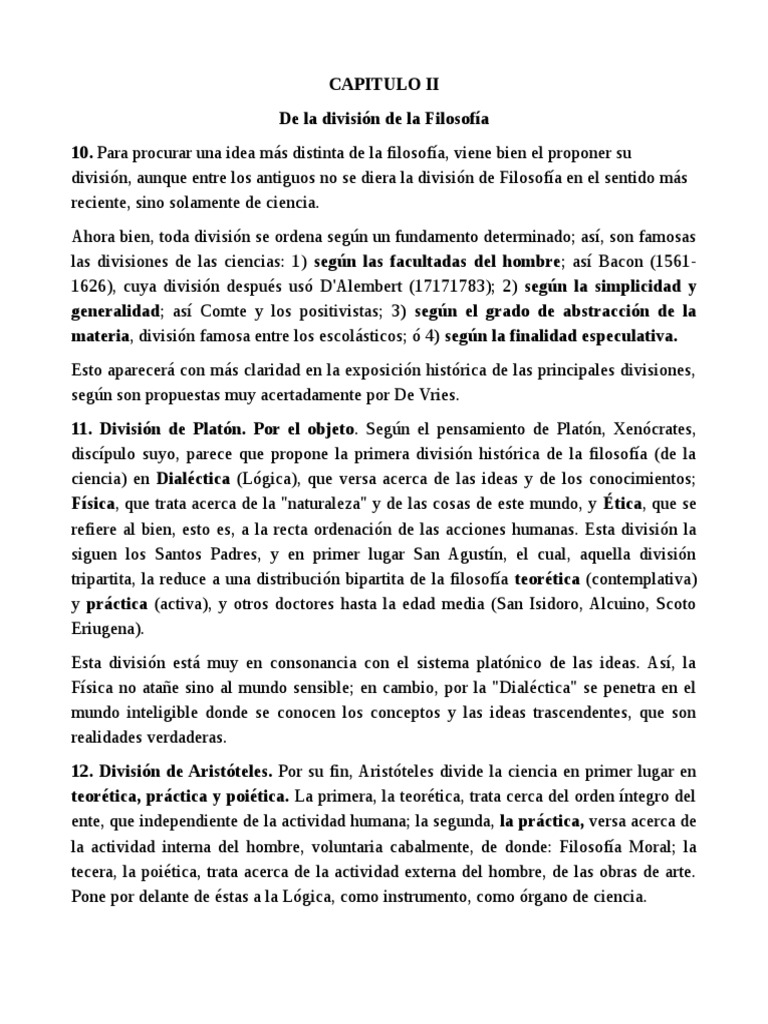 CAPITULO II

De la división de la Filosofía

10. Para procurar una idea más distinta de la filosofía, viene bien el proponer su división, aunque entre los antiguos no se diera la división de Filosofía en el sentido más reciente, sino solamente de ciencia.

Ahora bien, toda división se ordena según un fundamento determinado; así, son famosas las divisiones de las ciencias: 1) según las facultadas del hombre; así Bacon (1561-1626), cuya división después usó D'Alembert (17171783); 2) según la simplicidad y generalidad; así Comte y los positivistas; 3) según el grado de abstracción de la materia, división famosa entre los escolásticos; ó 4) según la finalidad especulativa.

Esto aparecerá con más claridad en la exposición histórica de las principales divisiones, según son propuestas muy acertadamente por De Vries.

11. División de Platón. Por el objeto. Según el pensamiento de Platón, Xenócrates, discípulo suyo, parece que propone la primera división histórica de la filosofía (de la ciencia) en Dialéctica (Lógica), que versa acerca de las ideas y de los conocimientos; Física, que trata acerca de la "naturaleza" y de las cosas de este mundo, y Ética, que se refiere al bien, esto es, a la recta ordenación de las acciones humanas. Esta división la siguen los Santos Padres, y en primer lugar San Agustín, el cual, aquella división tripartita, la reduce a una distribución bipartita de la filosofía teorética (contemplativa) y práctica (activa), y otros doctores hasta la edad media (San Isidoro, Alcuino, Scoto Eriugena).

Esta división está muy en consonancia con el sistema platónico de las ideas. Así, la Física no atañe sino al mundo sensible; en cambio, por la "Dialéctica" se penetra en el mundo inteligible donde se conocen los conceptos y las ideas trascendentes, que son realidades verdaderas.

12. División de Aristóteles. Por su fin, Aristóteles divide la ciencia en primer lugar en teorética, práctica y poiética. La primera, la teorética, trata cerca del orden íntegro del ente, que independiente de la actividad humana; la segunda, la práctica, versa acerca de la actividad interna del hombre, voluntaria cabalmente, de donde: Filosofía Moral; la tecera, la poiética, trata acerca de la actividad externa del hombre, de las obras de arte. Pone por delante de éstas a la Lógica, como instrumento, como órgano de ciencia.